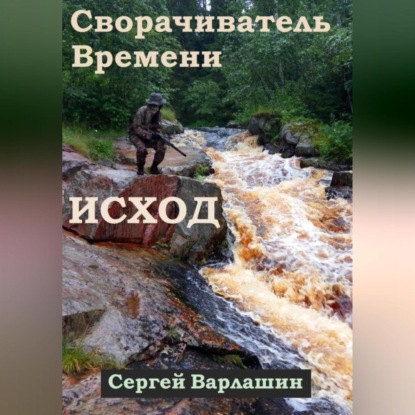 Сворачиватель Времени

ИСХОД

Сергей Варлашин